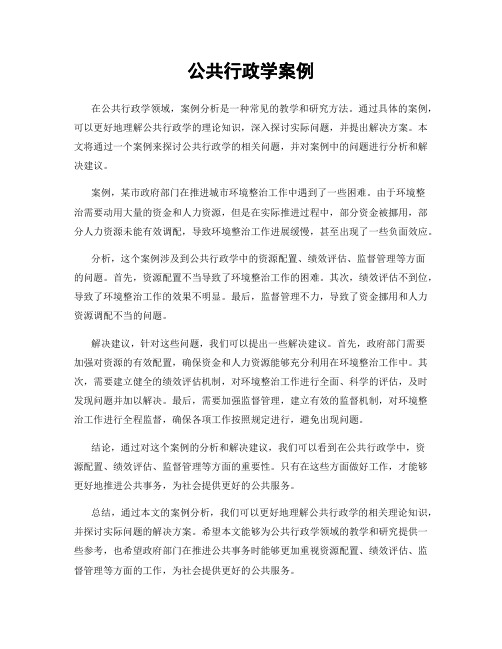 公共行政学案例

在公共行政学领域，案例分析是一种常见的教学和研究方法。通过具体的案例，可以更好地理解公共行政学的理论知识，深入探讨实际问题，并提出解决方案。本文将通过一个案例来探讨公共行政学的相关问题，并对案例中的问题进行分析和解决建议。

案例，某市政府部门在推进城市环境整治工作中遇到了一些困难。由于环境整治需要动用大量的资金和人力资源，但是在实际推进过程中，部分资金被挪用，部分人力资源未能有效调配，导致环境整治工作进展缓慢，甚至出现了一些负面效应。

分析，这个案例涉及到公共行政学中的资源配置、绩效评估、监督管理等方面的问题。首先，资源配置不当导致了环境整治工作的困难。其次，绩效评估不到位，导致了环境整治工作的效果不明显。最后，监督管理不力，导致了资金挪用和人力资源调配不当的问题。

解决建议，针对这些问题，我们可以提出一些解决建议。首先，政府部门需要加强对资源的有效配置，确保资金和人力资源能够充分利用在环境整治工作中。其次，需要建立健全的绩效评估机制，对环境整治工作进行全面、科学的评估，及时发现问题并加以解决。最后，需要加强监督管理，建立有效的监督机制，对环境整治工作进行全程监督，确保各项工作按照规定进行，避免出现问题。

结论，通过对这个案例的分析和解决建议，我们可以看到在公共行政学中，资源配置、绩效评估、监督管理等方面的重要性。只有在这些方面做好工作，才能够更好地推进公共事务，为社会提供更好的公共服务。

总结，通过本文的案例分析，我们可以更好地理解公共行政学的相关理论知识，并探讨实际问题的解决方案。希望本文能够为公共行政学领域的教学和研究提供一些参考，也希望政府部门在推进公共事务时能够更加重视资源配置、绩效评估、监督管理等方面的工作，为社会提供更好的公共服务。